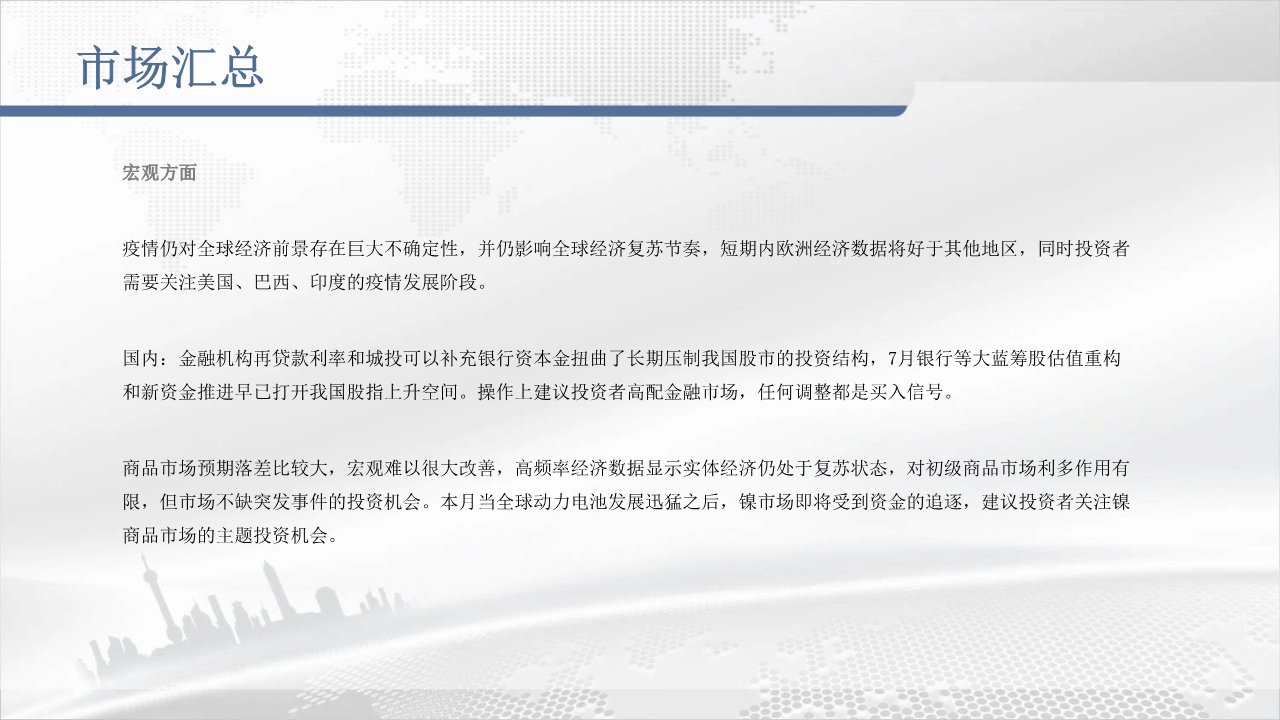 市场汇总

宏观方面

疫情仍对全球经济前景存在巨大不确定性，并仍影响全球经济复苏节奏，短期内欧洲经济数据将好于其他地区，同时投资者需要关注美国、巴西、印度的疫情发展阶段。

国内：金融机构再贷款利率和城投可以补充银行资本金扭曲了长期压制我国股市的投资结构，7月银行等大蓝筹股估值重构和新资金推进早已打开我国股指上升空间。操作上建议投资者高配金融市场，任何调整都是买入信号。

商品市场预期落差比较大，宏观难以很大改善，高频率经济数据显示实体经济仍处于复苏状态，对初级商品市场利多作用有限，但市场不缺突发事件的投资机会。本月当全球动力电池发展迅猛之后，镍市场即将受到资金的追逐，建议投资者关注镍商品市场的主题投资机会。